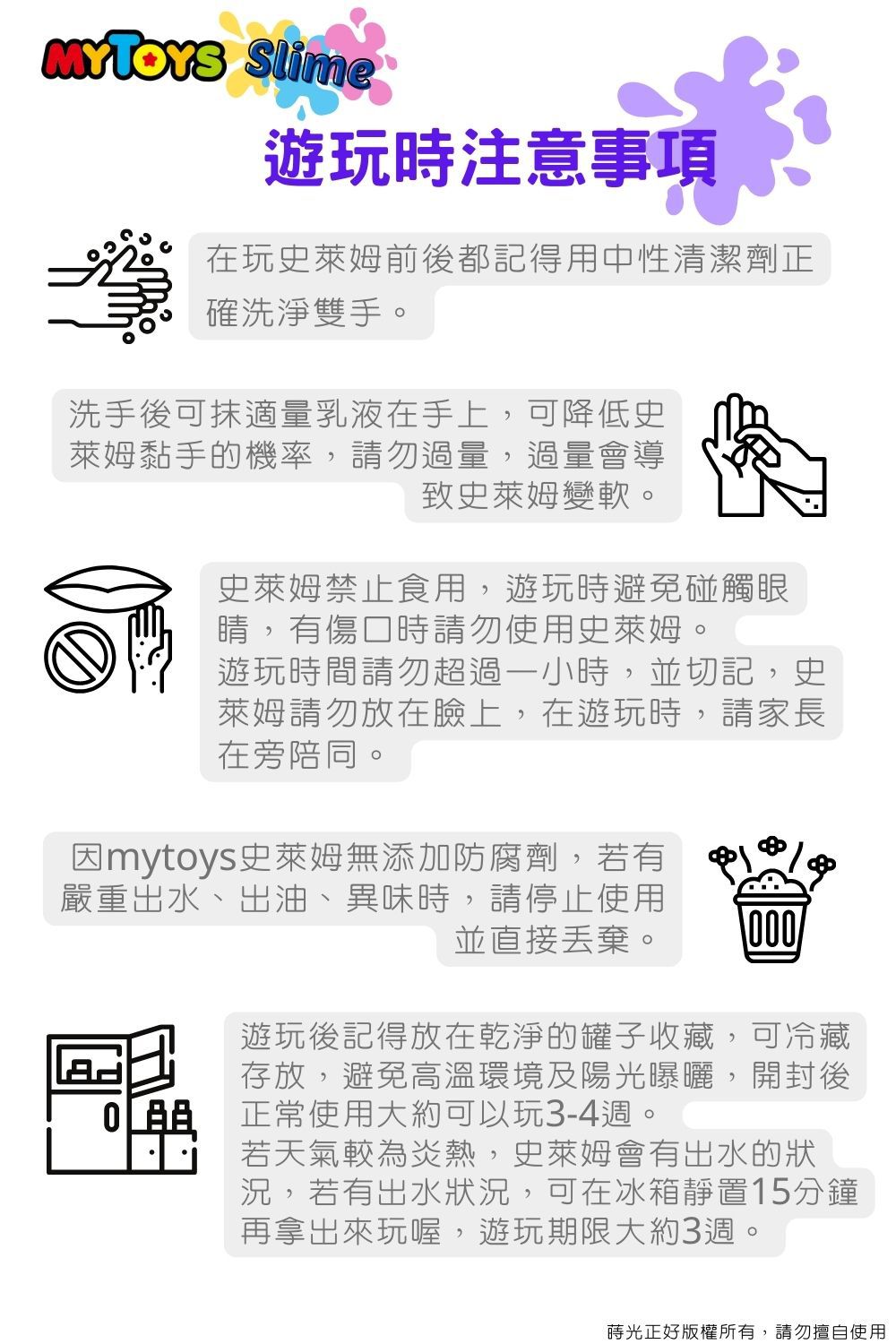 MYTOYS Slime

遊玩時注意事項

在玩史萊姆前後都記得用中性清潔劑正確洗淨雙手。

洗手後可抹適量乳液在手上，可降低史萊姆黏手的機率，請勿過量，過量會導致史萊姆變軟。

史萊姆禁止食用，遊玩時避免碰觸眼睛，有傷口時請勿使用史萊姆。
遊玩時間請勿超過一小時，並切記，史萊姆請勿放在臉上，在遊玩時，請家長在旁陪同。

因mytoys史萊姆無添加防腐劑，若有嚴重出水、出油、異味時，請停止使用並直接丟棄。

遊玩後記得放在乾淨的罐子收藏，可冷藏存放，避免高溫環境及陽光曝曬，開封後正常使用大約可以玩3-4週。
若天氣較為炎熱，史萊姆會有出水的狀況，若有出水狀況，可在冰箱靜置15分鐘再拿出來玩喔，遊玩期限大約3週。

蒔光正好版權所有，請勿擅自使用